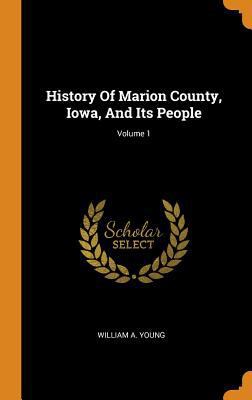 History Of Marion County, Iowa, And Its People

Volume 1

Scholar
SELECT

WILLIAM A. YOUNG